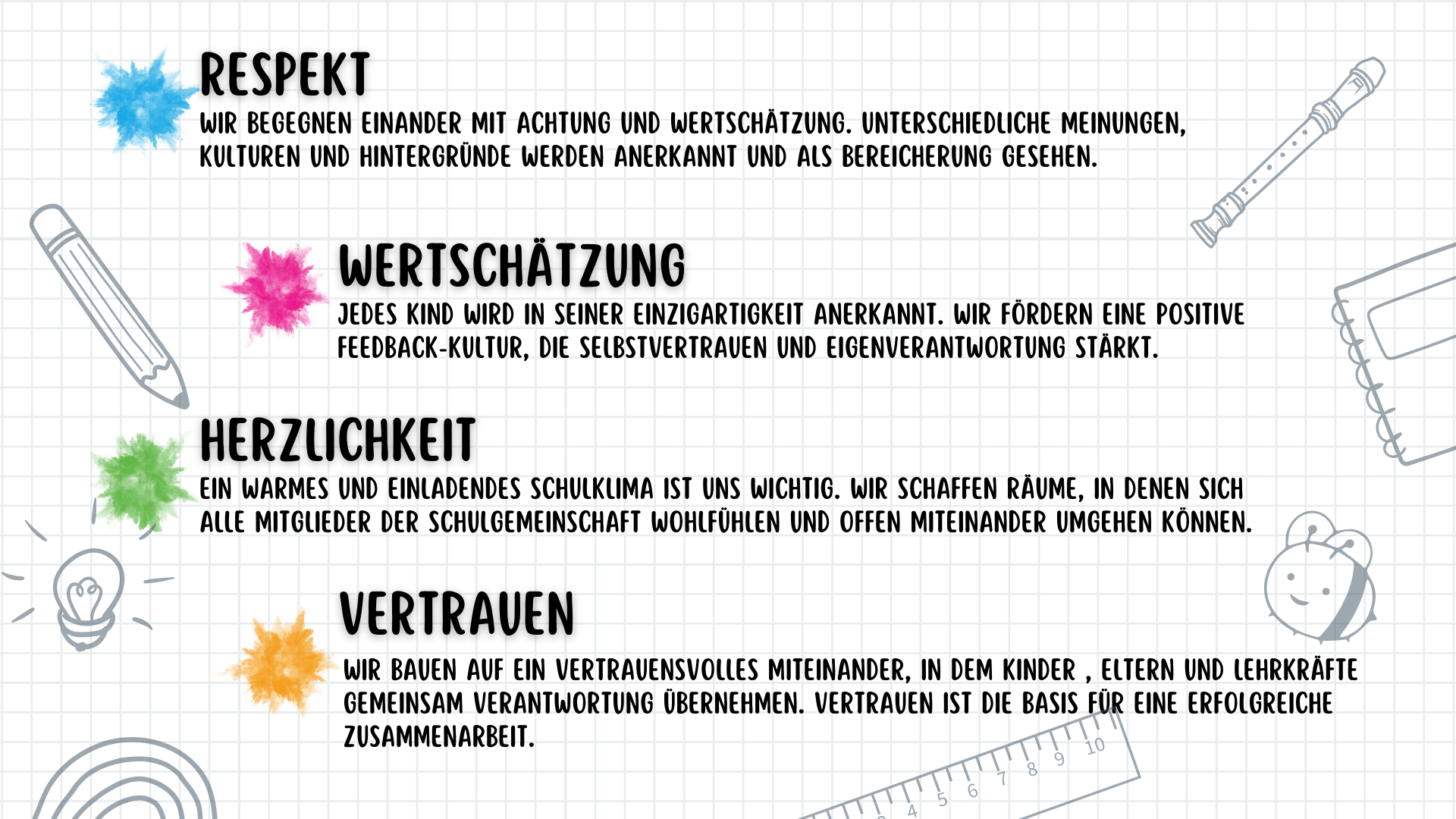 RESPEKT

WIR BEGEGNEN EINANDER MIT ACHTUNG UND WERTSCHÄTZUNG. UNTERSCHIEDLICHE MEINUNGEN, KULTUREN UND HINTERGRÜNDE WERDEN ANERKANNT UND ALS BEREICHERUNG GESEHEN.

WERTSCHÄTZUNG

JEDES KIND WIRD IN SEINER EINZIGARTIGKEIT ANERKANNT. WIR FÖRDERN EINE POSITIVE FEEDBACK-KULTUR, DIE SELBSTVERTRAUEN UND EIGENVERANTWORTUNG STÄRKT.

HERZLICHKEIT

EIN WARMES UND EINLADENDES SCHULKLIMA IST UNS WICHTIG. WIR SCHAFFEN RÄUME, IN DENEN SICH ALLE MITGLIEDER DER SCHULGEMEINSCHAFT WOHLFÜHLEN UND OFFEN MITEINANDER UMGEHEN KÖNNEN.

VERTRAUEN

WIR BAUEN AUF EIN VERTRAUENSVOLLES MITEINANDER, IN DEM KINDER , ELTERN UND LEHRKRÄFTE GEMEINSAM VERANTWORTUNG ÜBERNEHMEN. VERTRAUEN IST DIE BASIS FÜR EINE ERFOLGREICHE ZUSAMMENARBEIT.

4 5 6 7 8 9 10